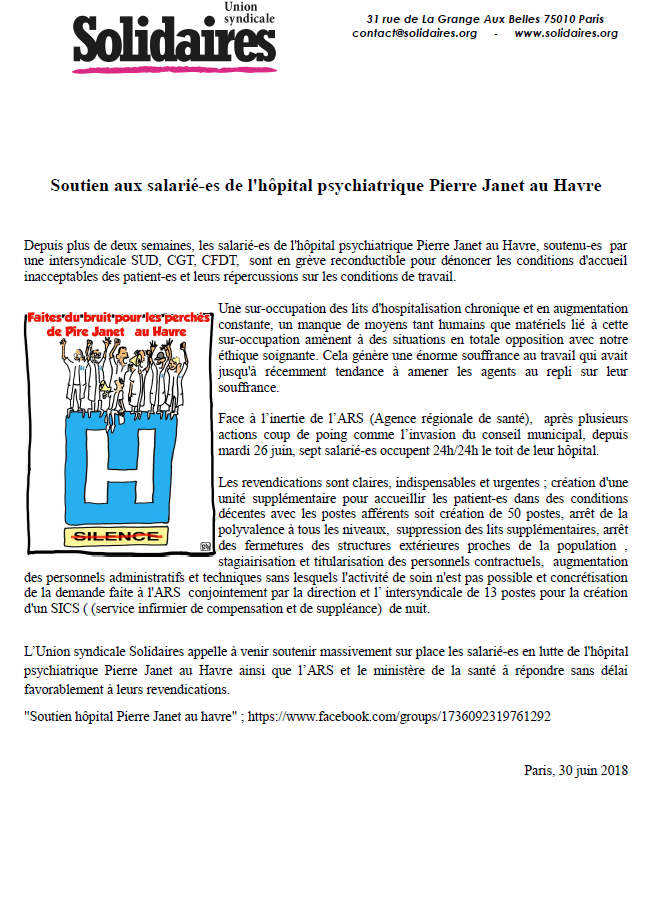 Union syndicale
Solidaires

31 rue de La Grange Aux Belles 75010 Paris
contact@solidaires.org - www.solidaires.org

Soutien aux salarié-es de l'hôpital psychiatrique Pierre Janet au Havre

Depuis plus de deux semaines, les salarié-es de l'hôpital psychiatrique Pierre Janet au Havre, soutenu-es par une intersyndicale SUD, CGT, CFDT, sont en grève reconductible pour dénoncer les conditions d'accueil inacceptables des patient-es et leurs répercussions sur les conditions de travail.

Faites du bruit pour les perchés de Pire Janet au Havre

H

SILENCE

Une sur-occupation des lits d'hospitalisation chronique et en augmentation constante, un manque de moyens tant humains que matériels lié à cette sur-occupation amènent à des situations en totale opposition avec notre éthique soignante. Cela génère une énorme souffrance au travail qui avait jusqu'à récemment tendance à amener les agents au repli sur leur souffrance.

Face à l'inertie de l'ARS (Agence régionale de santé), après plusieurs actions coup de poing comme l'invasion du conseil municipal, depuis mardi 26 juin, sept salarié-es occupent 24h/24h le toit de leur hôpital.

Les revendications sont claires, indispensables et urgentes ; création d'une unité supplémentaire pour accueillir les patient-es dans des conditions décentes avec les postes afférents soit création de 50 postes, arrêt de la polyvalence à tous les niveaux, suppression des lits supplémentaires, arrêt des fermetures des structures extérieures proches de la population , stagiairisation et titularisation des personnels contractuels, augmentation des personnels administratifs et techniques sans lesquels l'activité de soin n'est pas possible et concrétisation de la demande faite à l'ARS conjointement par la direction et l' intersyndicale de 13 postes pour la création d'un SICS ( (service infirmier de compensation et de suppléance) de nuit.

L'Union syndicale Solidaires appelle à venir soutenir massivement sur place les salarié-es en lutte de l'hôpital psychiatrique Pierre Janet au Havre ainsi que l'ARS et le ministère de la santé à répondre sans délai favorablement à leurs revendications.

"Soutien hôpital Pierre Janet au havre" ; https://www.facebook.com/groups/1736092319761292

Paris, 30 juin 2018